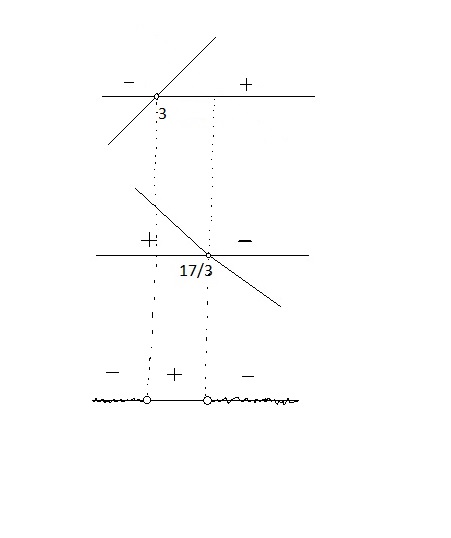 − +
3

+ −
17/3

− + −